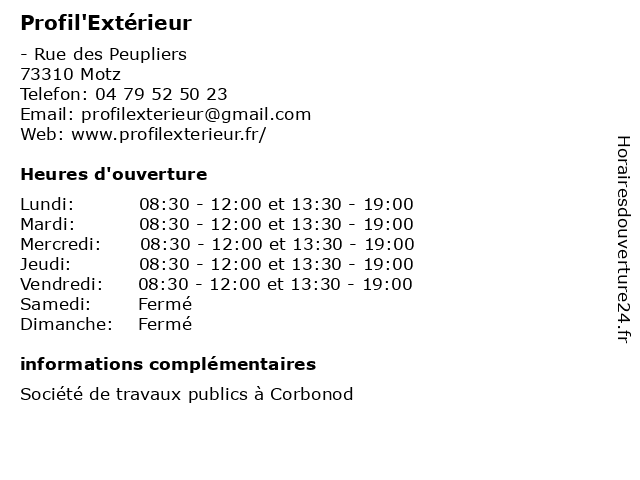 Profil'Extérieur

- Rue des Peupliers
73310 Motz
Telefon: 04 79 52 50 23
Email: profilexterieur@gmail.com
Web: www.profilexterieur.fr/

Heures d'ouverture

| | |
|---|---|
| Lundi: | 08:30 - 12:00 et 13:30 - 19:00 |
| Mardi: | 08:30 - 12:00 et 13:30 - 19:00 |
| Mercredi: | 08:30 - 12:00 et 13:30 - 19:00 |
| Jeudi: | 08:30 - 12:00 et 13:30 - 19:00 |
| Vendredi: | 08:30 - 12:00 et 13:30 - 19:00 |
| Samedi: | Fermé |
| Dimanche: | Fermé |

informations complémentaires

Société de travaux publics à Corbonod

Horairesdouverture24.fr